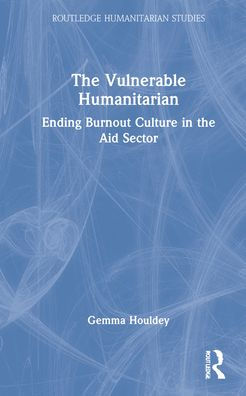 ROUTLEDGE HUMANITARIAN STUDIES

The Vulnerable Humanitarian

Ending Burnout Culture in the Aid Sector

Gemma Houldey

ROUTLEDGE